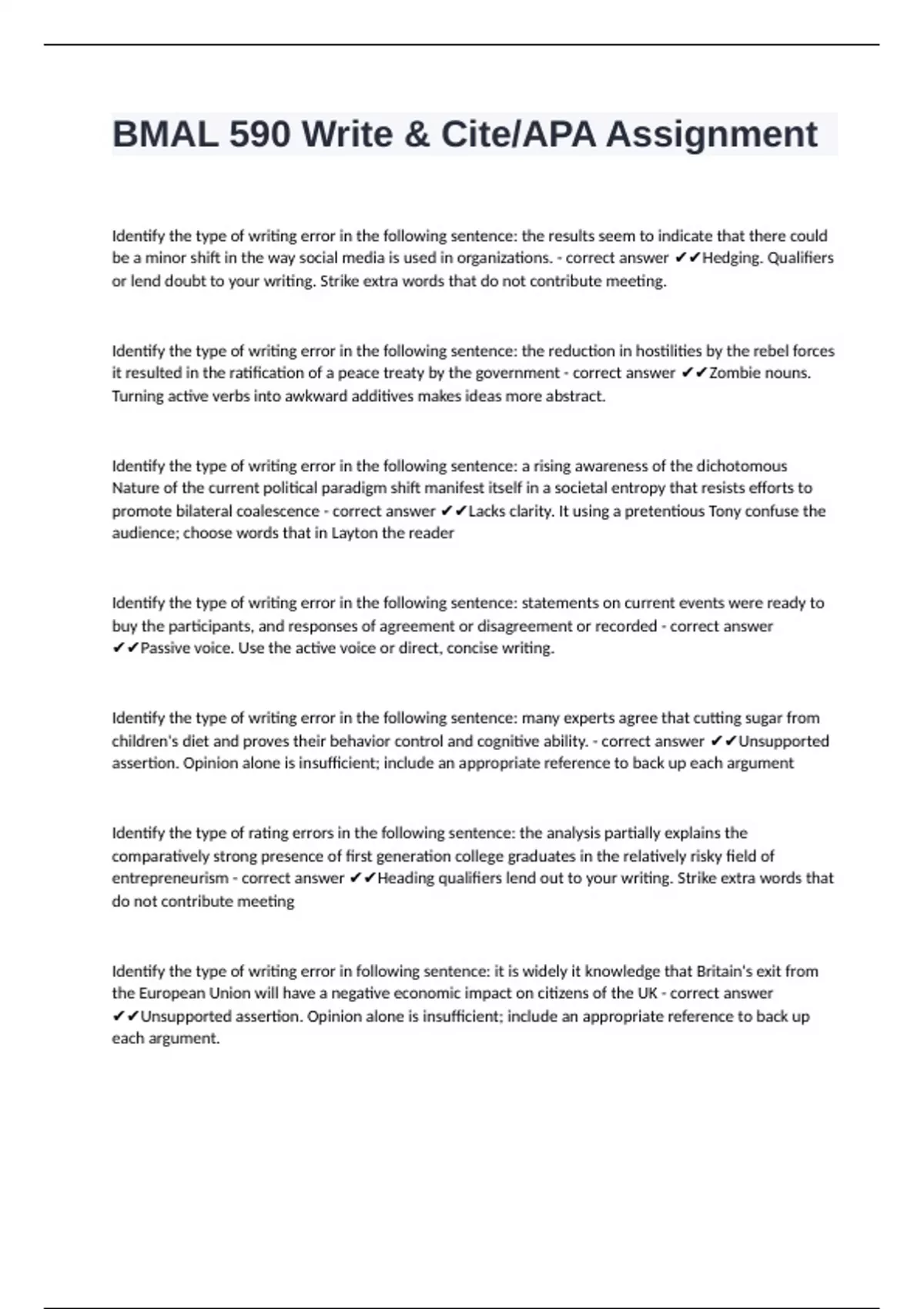 BMAL 590 Write & Cite/APA Assignment

Identify the type of writing error in the following sentence: the results seem to indicate that there could be a minor shift in the way social media is used in organizations. - correct answer ✔✔Hedging. Qualifiers or lend doubt to your writing. Strike extra words that do not contribute meeting.

Identify the type of writing error in the following sentence: the reduction in hostilities by the rebel forces it resulted in the ratification of a peace treaty by the government - correct answer ✔✔Zombie nouns. Turning active verbs into awkward additives makes ideas more abstract.

Identify the type of writing error in the following sentence: a rising awareness of the dichotomous Nature of the current political paradigm shift manifest itself in a societal entropy that resists efforts to promote bilateral coalescence - correct answer ✔✔Lacks clarity. It using a pretentious Tony confuse the audience; choose words that in Layton the reader

Identify the type of writing error in the following sentence: statements on current events were ready to buy the participants, and responses of agreement or disagreement or recorded - correct answer ✔✔Passive voice. Use the active voice or direct, concise writing.

Identify the type of writing error in the following sentence: many experts agree that cutting sugar from children's diet and proves their behavior control and cognitive ability. - correct answer ✔✔Unsupported assertion. Opinion alone is insufficient; include an appropriate reference to back up each argument

Identify the type of rating errors in the following sentence: the analysis partially explains the comparatively strong presence of first generation college graduates in the relatively risky field of entrepreneurism - correct answer ✔✔Heading qualifiers lend out to your writing. Strike extra words that do not contribute meeting

Identify the type of writing error in following sentence: it is widely it knowledge that Britain's exit from the European Union will have a negative economic impact on citizens of the UK - correct answer ✔✔Unsupported assertion. Opinion alone is insufficient; include an appropriate reference to back up each argument.